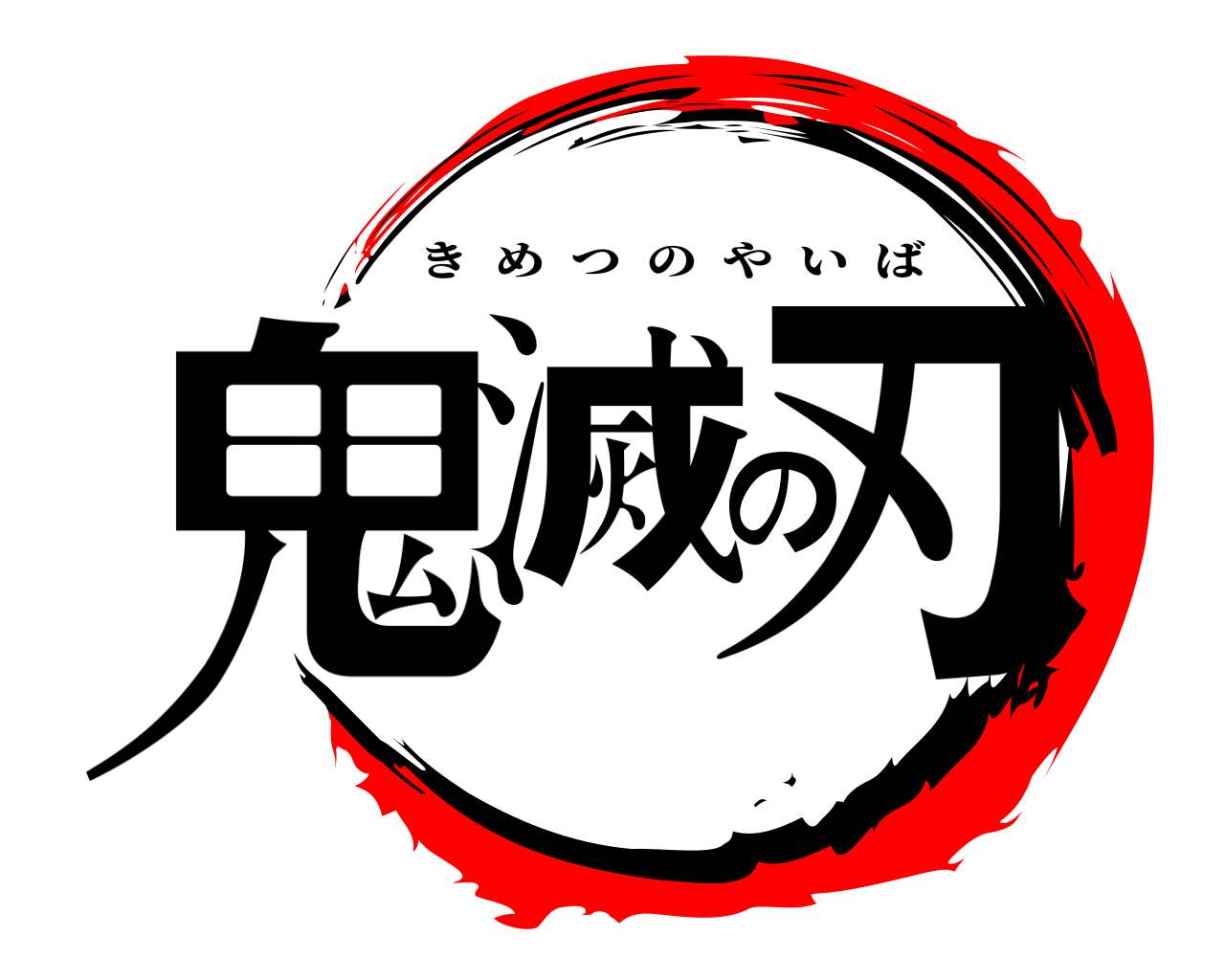 きめつのやいば
鬼滅の刃